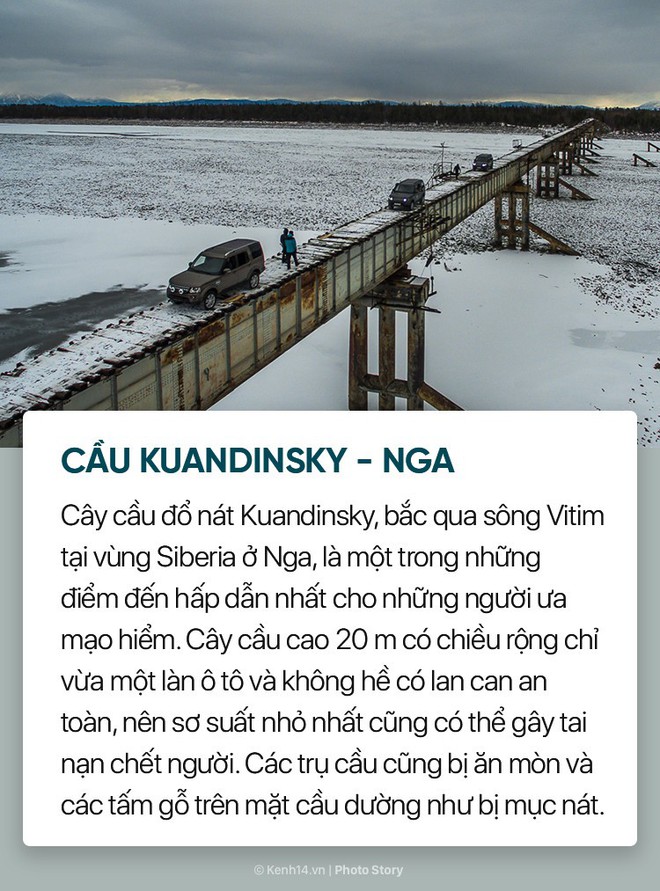 CẦU KUANDINSKY - NGA

Cây cầu đổ nát Kuandinsky, bắc qua sông Vitim tại vùng Siberia ở Nga, là một trong những điểm đến hấp dẫn nhất cho những người ưa mạo hiểm. Cây cầu cao 20 m có chiều rộng chỉ vừa một làn ô tô và không hề có lan can an toàn, nên sơ suất nhỏ nhất cũng có thể gây tai nạn chết người. Các trụ cầu cũng bị ăn mòn và các tấm gỗ trên mặt cầu dường như bị mục nát.

© Kenh14.vn | Photo Story